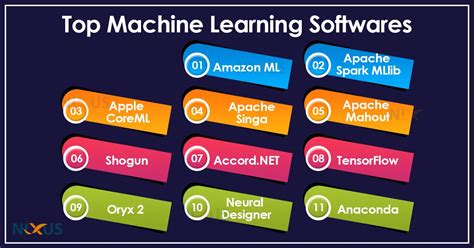 Top Machine Learning Softwares

01 Amazon ML

02 Apache Spark MLlib

03 Apple CoreML

04 Apache Singa

05 Apache Mahout

06 Shogun

07 Accord.NET

08 TensorFlow

09 Oryx 2

10 Neural Designer

11 Anaconda

NEXUS